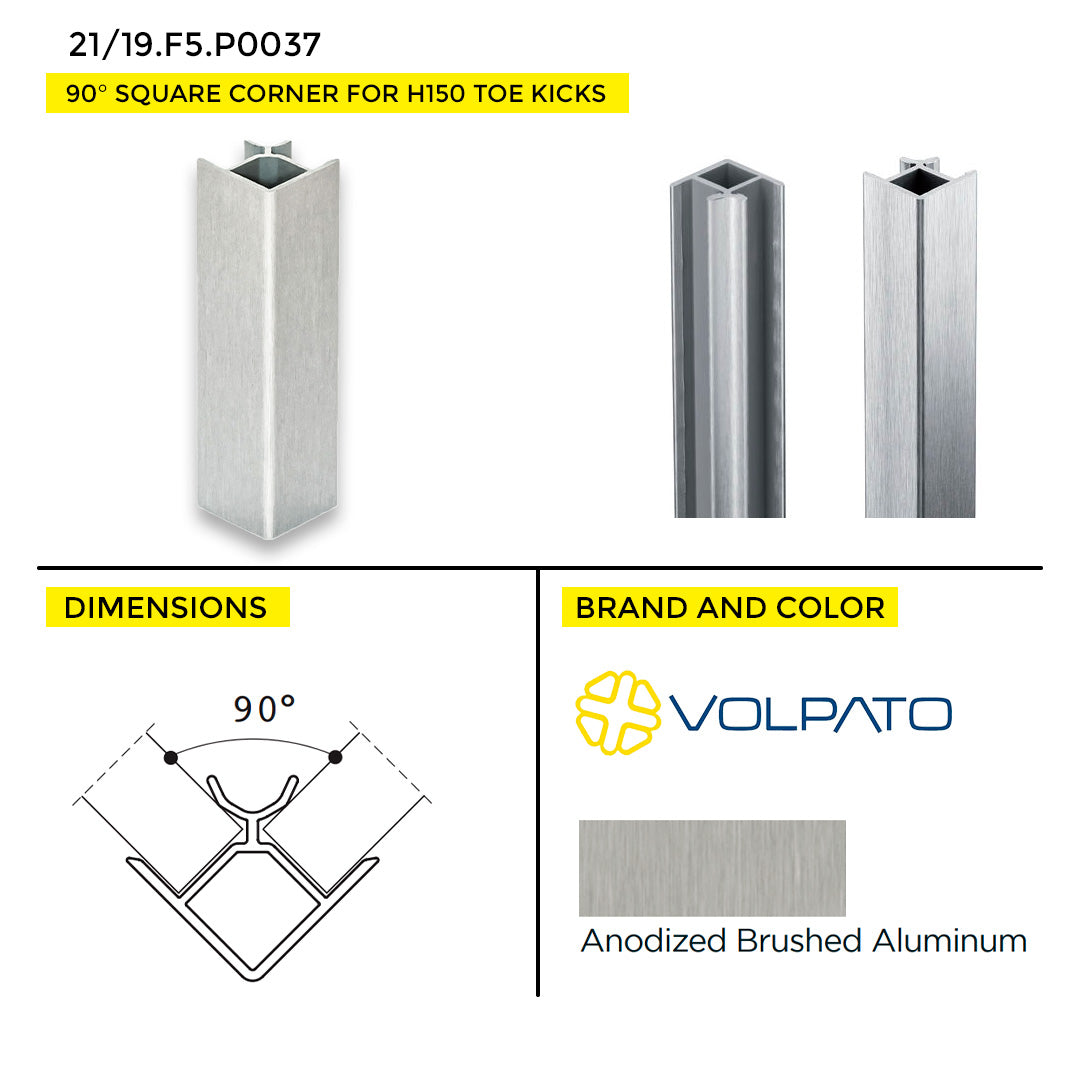 21/19.F5.P0037

90° SQUARE CORNER FOR H150 TOE KICKS

DIMENSIONS

90°

BRAND AND COLOR

VOLPATO

Anodized Brushed Aluminum